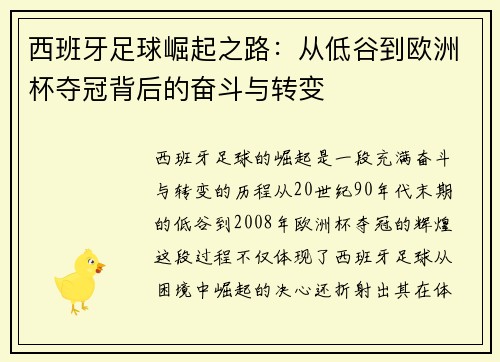 西班牙足球崛起之路：从低谷到欧洲杯夺冠背后的奋斗与转变

西班牙足球的崛起是一段充满奋斗与转变的历程从20世纪90年代末期的低谷到2008年欧洲杯夺冠的辉煌这段过程不仅体现了西班牙足球从困境中崛起的决心还折射出其在体